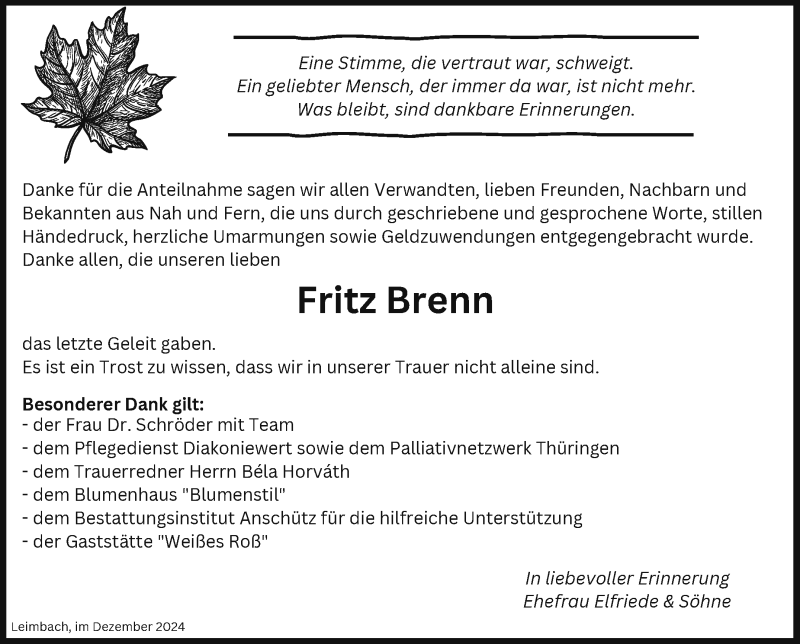 Eine Stimme, die vertraut war, schweigt.
Ein geliebter Mensch, der immer da war, ist nicht mehr.
Was bleibt, sind dankbare Erinnerungen.

Danke für die Anteilnahme sagen wir allen Verwandten, lieben Freunden, Nachbarn und Bekannten aus Nah und Fern, die uns durch geschriebene und gesprochene Worte, stillen Händedruck, herzliche Umarmungen sowie Geldzuwendungen entgegengebracht wurde.
Danke allen, die unseren lieben

Fritz Brenn

das letzte Geleit gaben.
Es ist ein Trost zu wissen, dass wir in unserer Trauer nicht alleine sind.

Besonderer Dank gilt:
- der Frau Dr. Schröder mit Team
- dem Pflegedienst Diakoniewert sowie dem Palliativnetzwerk Thüringen
- dem Trauerredner Herrn Béla Horváth
- dem Blumenhaus "Blumenstil"
- dem Bestattungsinstitut Anschütz für die hilfreiche Unterstützung
- der Gaststätte "Weißes Roß"

In liebevoller Erinnerung
Ehefrau Elfriede & Söhne

Leimbach, im Dezember 2024